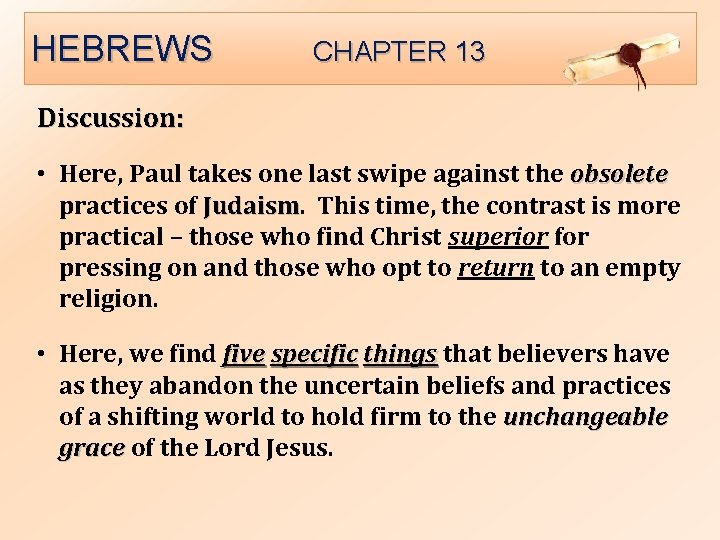 HEBREWS CHAPTER 13

Discussion:

• Here, Paul takes one last swipe against the obsolete practices of Judaism. This time, the contrast is more practical – those who find Christ superior for pressing on and those who opt to return to an empty religion.

• Here, we find five specific things that believers have as they abandon the uncertain beliefs and practices of a shifting world to hold firm to the unchangeable grace of the Lord Jesus.